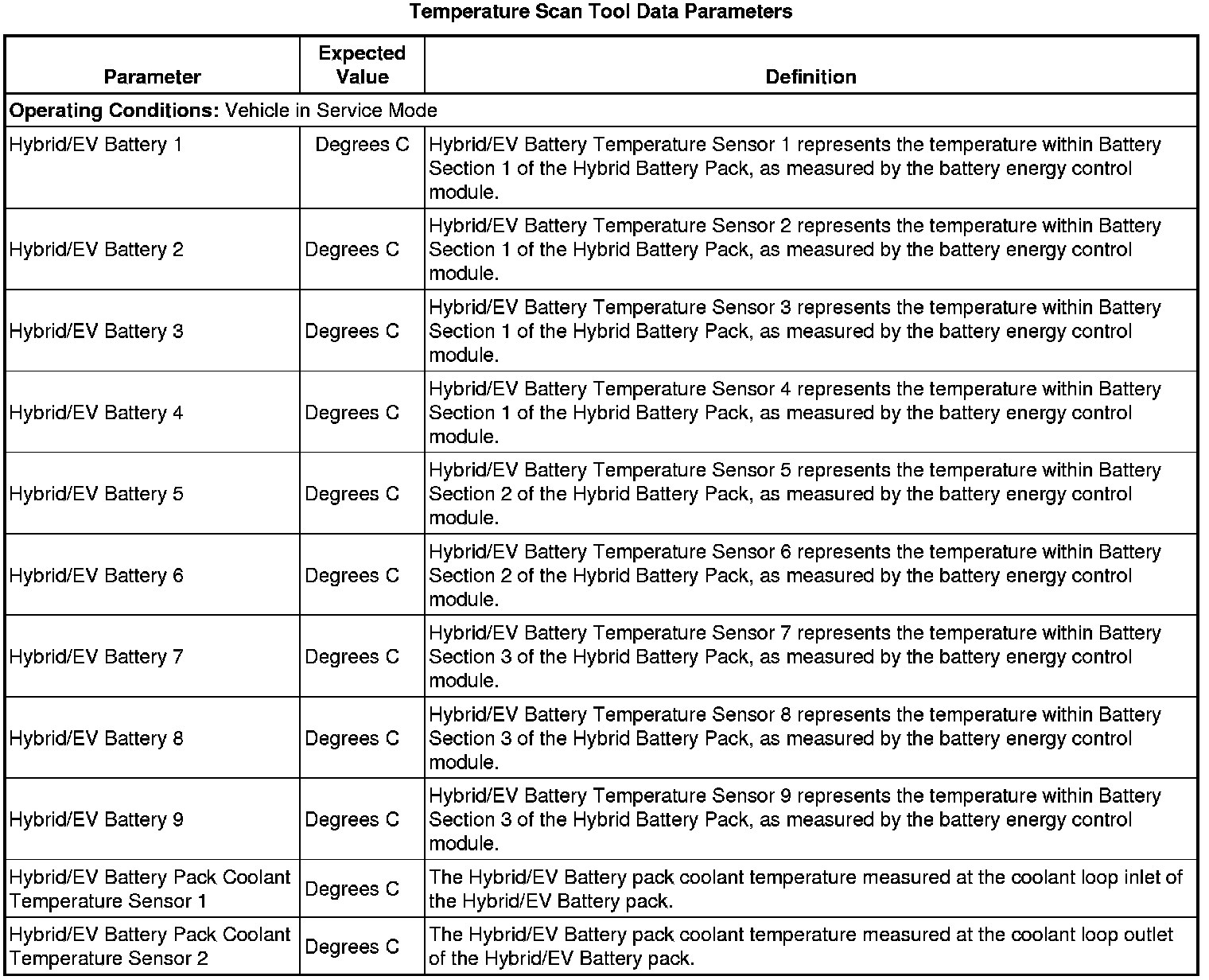 Temperature Scan Tool Data Parameters

| Parameter | Expected Value | Definition |
|---|---|---|
| **Operating Conditions:** Vehicle in Service Mode | | |
| Hybrid/EV Battery 1 | Degrees C | Hybrid/EV Battery Temperature Sensor 1 represents the temperature within Battery Section 1 of the Hybrid Battery Pack, as measured by the battery energy control module. |
| Hybrid/EV Battery 2 | Degrees C | Hybrid/EV Battery Temperature Sensor 2 represents the temperature within Battery Section 1 of the Hybrid Battery Pack, as measured by the battery energy control module. |
| Hybrid/EV Battery 3 | Degrees C | Hybrid/EV Battery Temperature Sensor 3 represents the temperature within Battery Section 1 of the Hybrid Battery Pack, as measured by the battery energy control module. |
| Hybrid/EV Battery 4 | Degrees C | Hybrid/EV Battery Temperature Sensor 4 represents the temperature within Battery Section 1 of the Hybrid Battery Pack, as measured by the battery energy control module. |
| Hybrid/EV Battery 5 | Degrees C | Hybrid/EV Battery Temperature Sensor 5 represents the temperature within Battery Section 2 of the Hybrid Battery Pack, as measured by the battery energy control module. |
| Hybrid/EV Battery 6 | Degrees C | Hybrid/EV Battery Temperature Sensor 6 represents the temperature within Battery Section 2 of the Hybrid Battery Pack, as measured by the battery energy control module. |
| Hybrid/EV Battery 7 | Degrees C | Hybrid/EV Battery Temperature Sensor 7 represents the temperature within Battery Section 3 of the Hybrid Battery Pack, as measured by the battery energy control module. |
| Hybrid/EV Battery 8 | Degrees C | Hybrid/EV Battery Temperature Sensor 8 represents the temperature within Battery Section 3 of the Hybrid Battery Pack, as measured by the battery energy control module. |
| Hybrid/EV Battery 9 | Degrees C | Hybrid/EV Battery Temperature Sensor 9 represents the temperature within Battery Section 3 of the Hybrid Battery Pack, as measured by the battery energy control module. |
| Hybrid/EV Battery Pack Coolant Temperature Sensor 1 | Degrees C | The Hybrid/EV Battery pack coolant temperature measured at the coolant loop inlet of the Hybrid/EV Battery pack. |
| Hybrid/EV Battery Pack Coolant Temperature Sensor 2 | Degrees C | The Hybrid/EV Battery pack coolant temperature measured at the coolant loop outlet of the Hybrid/EV Battery pack. |